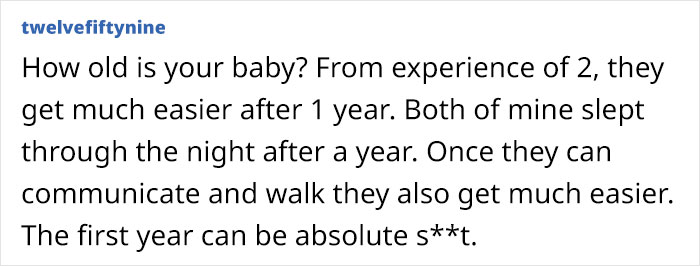 twelvefiftynine

How old is your baby? From experience of 2, they get much easier after 1 year. Both of mine slept through the night after a year. Once they can communicate and walk they also get much easier. The first year can be absolute s**t.